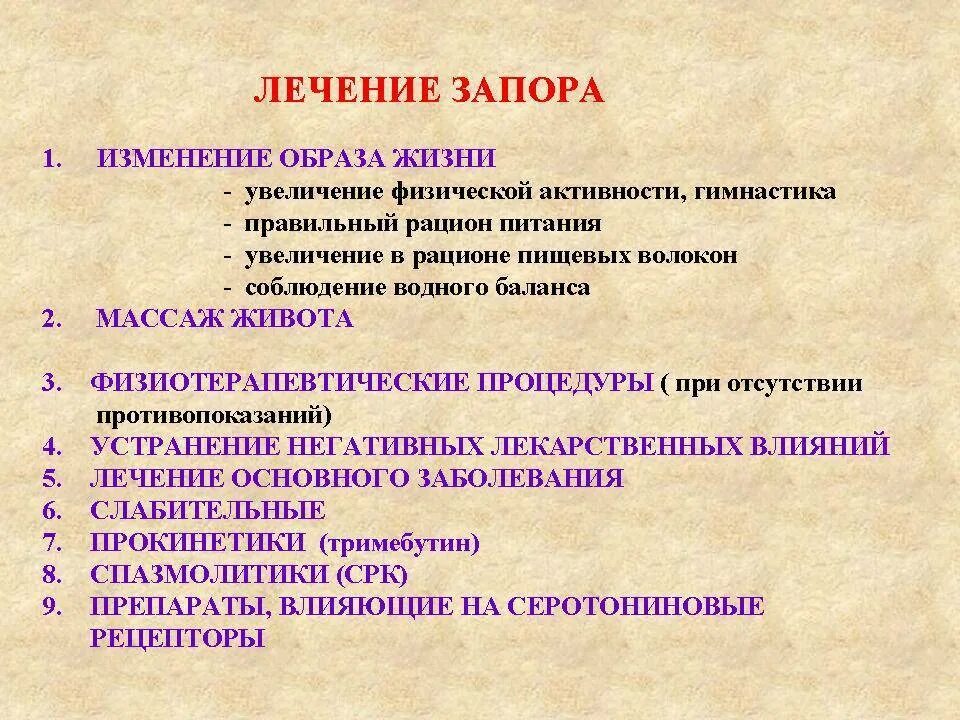 ЛЕЧЕНИЕ ЗАПОРА

1. ИЗМЕНЕНИЕ ОБРАЗА ЖИЗНИ
- увеличение физической активности, гимнастика
- правильный рацион питания
- увеличение в рационе пищевых волокон
- соблюдение водного баланса
2. МАССАЖ ЖИВОТА

3. ФИЗИОТЕРАПЕВТИЧЕСКИЕ ПРОЦЕДУРЫ ( при отсутствии противопоказаний)
4. УСТРАНЕНИЕ НЕГАТИВНЫХ ЛЕКАРСТВЕННЫХ ВЛИЯНИЙ
5. ЛЕЧЕНИЕ ОСНОВНОГО ЗАБОЛЕВАНИЯ
6. СЛАБИТЕЛЬНЫЕ
7. ПРОКИНЕТИКИ (тримебутин)
8. СПАЗМОЛИТИКИ (СРК)
9. ПРЕПАРАТЫ, ВЛИЯЮЩИЕ НА СЕРОТОНИНОВЫЕ РЕЦЕПТОРЫ